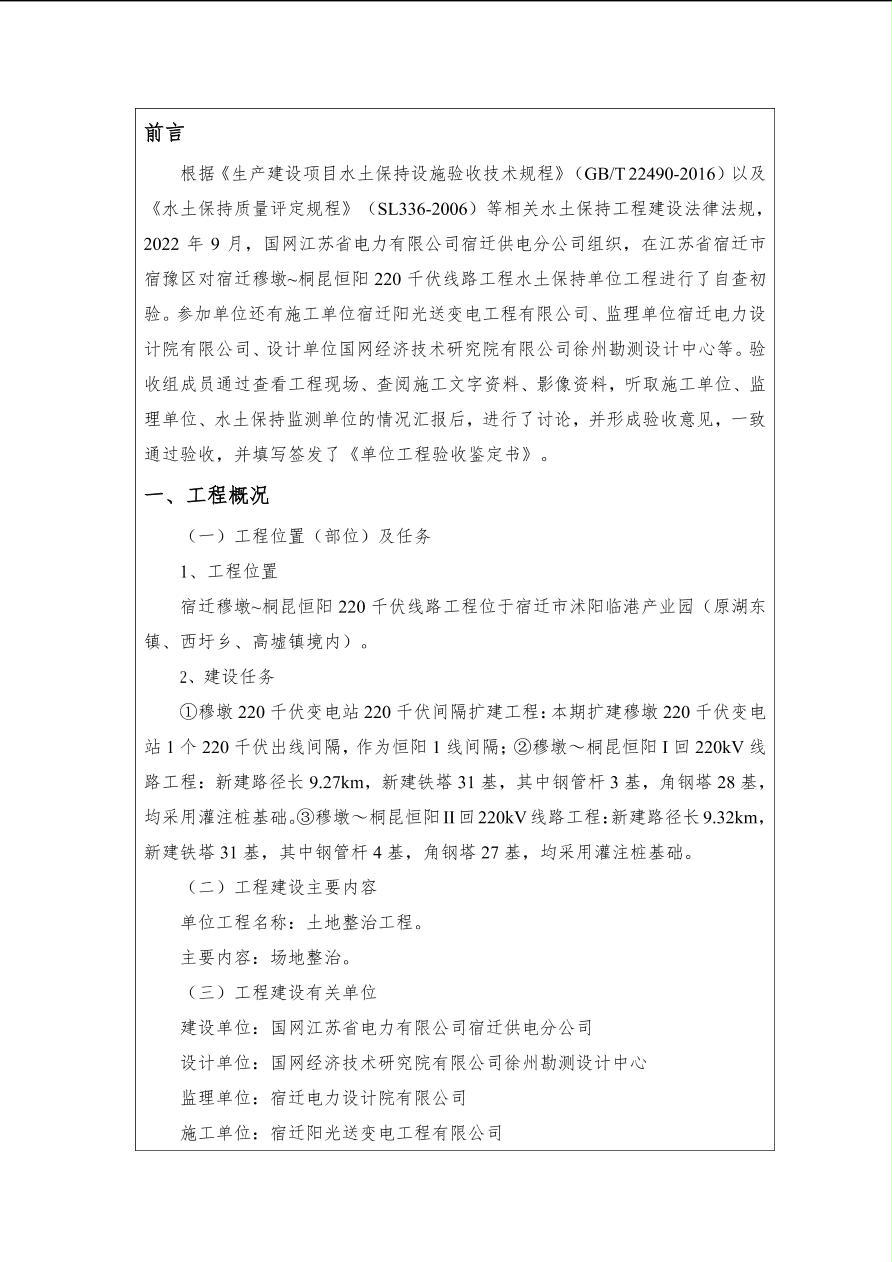 前言

根据《生产建设项目水土保持设施验收技术规程》（GB/T 22490-2016）以及《水土保持质量评定规程》（SL336-2006）等相关水土保持工程建设法律法规，2022 年 9 月，国网江苏省电力有限公司宿迁供电分公司组织，在江苏省宿迁市宿豫区对宿迁穆墩~桐昆恒阳 220 千伏线路工程水土保持单位工程进行了自查初验。参加单位还有施工单位宿迁阳光送变电工程有限公司、监理单位宿迁电力设计院有限公司、设计单位国网经济技术研究院有限公司徐州勘测设计中心等。验收组成员通过查看工程现场、查阅施工文字资料、影像资料，听取施工单位、监理单位、水土保持监测单位的情况汇报后，进行了讨论，并形成验收意见，一致通过验收，并填写签发了《单位工程验收鉴定书》。

一、工程概况

（一）工程位置（部位）及任务

1、工程位置

宿迁穆墩~桐昆恒阳 220 千伏线路工程位于宿迁市沭阳临港产业园（原湖东镇、西圩乡、高墟镇境内）。

2、建设任务

①穆墩 220 千伏变电站 220 千伏间隔扩建工程：本期扩建穆墩 220 千伏变电站 1 个 220 千伏出线间隔，作为恒阳 1 线间隔；②穆墩～桐昆恒阳 I 回 220kV 线路工程：新建路径长 9.27km，新建铁塔 31 基，其中钢管杆 3 基，角钢塔 28 基，均采用灌注桩基础。③穆墩～桐昆恒阳 II 回 220kV 线路工程：新建路径长 9.32km，新建铁塔 31 基，其中钢管杆 4 基，角钢塔 27 基，均采用灌注桩基础。

（二）工程建设主要内容

单位工程名称：土地整治工程。

主要内容：场地整治。

（三）工程建设有关单位

建设单位：国网江苏省电力有限公司宿迁供电分公司

设计单位：国网经济技术研究院有限公司徐州勘测设计中心

监理单位：宿迁电力设计院有限公司

施工单位：宿迁阳光送变电工程有限公司